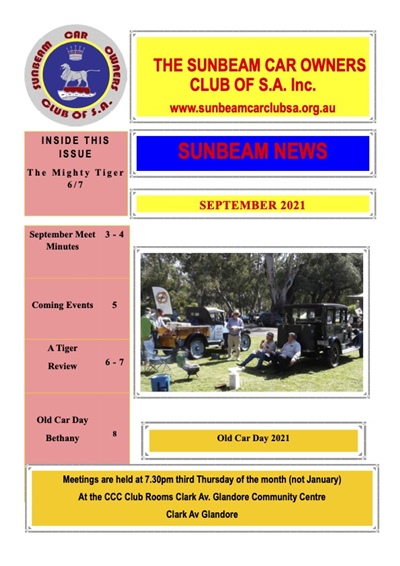 SUNBEAM CAR OWNERS CLUB OF S.A.

THE SUNBEAM CAR OWNERS CLUB OF S.A. Inc.

www.sunbeamcarclubsa.org.au

INSIDE THIS ISSUE

The Mighty Tiger 6/7

SUNBEAM NEWS

SEPTEMBER 2021

September Meet Minutes 3 - 4

Coming Events 5

A Tiger Review 6 - 7

Old Car Day Bethany 8

Old Car Day 2021

Meetings are held at 7.30pm third Thursday of the month (not January)

At the CCC Club Rooms Clark Av. Glandore Community Centre

Clark Av Glandore